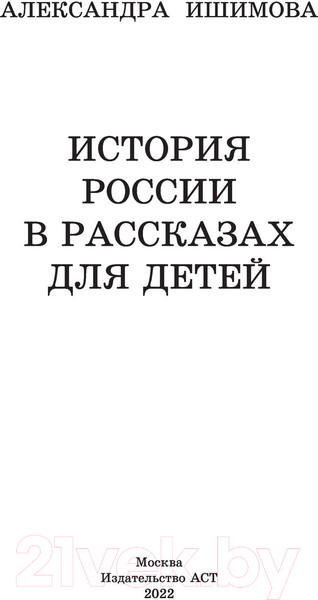 АЛЕКСАНДРА ИШИМОВА

ИСТОРИЯ
РОССИИ
В РАССКАЗАХ
ДЛЯ ДЕТЕЙ

21vek.by

Москва
Издательство АСТ
2022